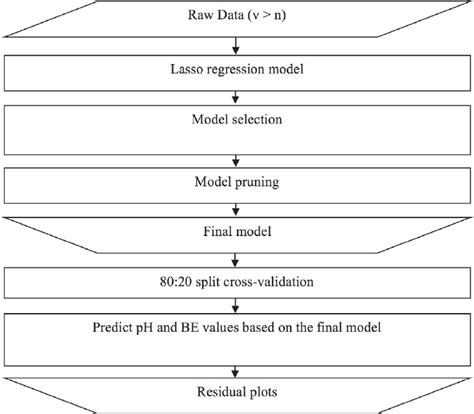 Raw Data (v > n)

Lasso regression model

Model selection

Model pruning

Final model

80:20 split cross-validation

Predict pH and BE values based on the final model

Residual plots